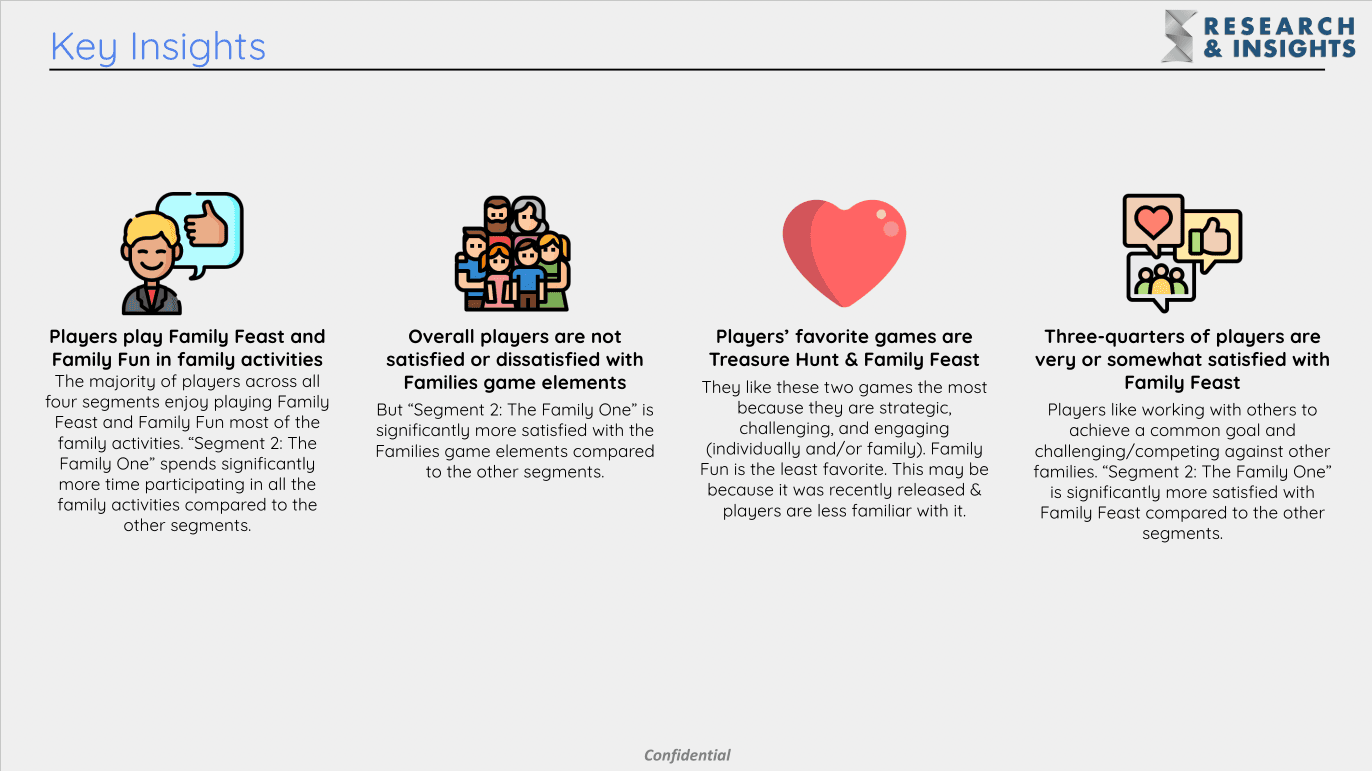 Key Insights

RESEARCH & INSIGHTS

Players play Family Feast and Family Fun in family activities

The majority of players across all four segments enjoy playing Family Feast and Family Fun most of the family activities. “Segment 2: The Family One” spends significantly more time participating in all the family activities compared to the other segments.

Overall players are not satisfied or dissatisfied with Families game elements

But “Segment 2: The Family One” is significantly more satisfied with the Families game elements compared to the other segments.

Players’ favorite games are Treasure Hunt & Family Feast

They like these two games the most because they are strategic, challenging, and engaging (individually and/or family). Family Fun is the least favorite. This may be because it was recently released & players are less familiar with it.

Three-quarters of players are very or somewhat satisfied with Family Feast

Players like working with others to achieve a common goal and challenging/competing against other families. “Segment 2: The Family One” is significantly more satisfied with Family Feast compared to the other segments.

Confidential